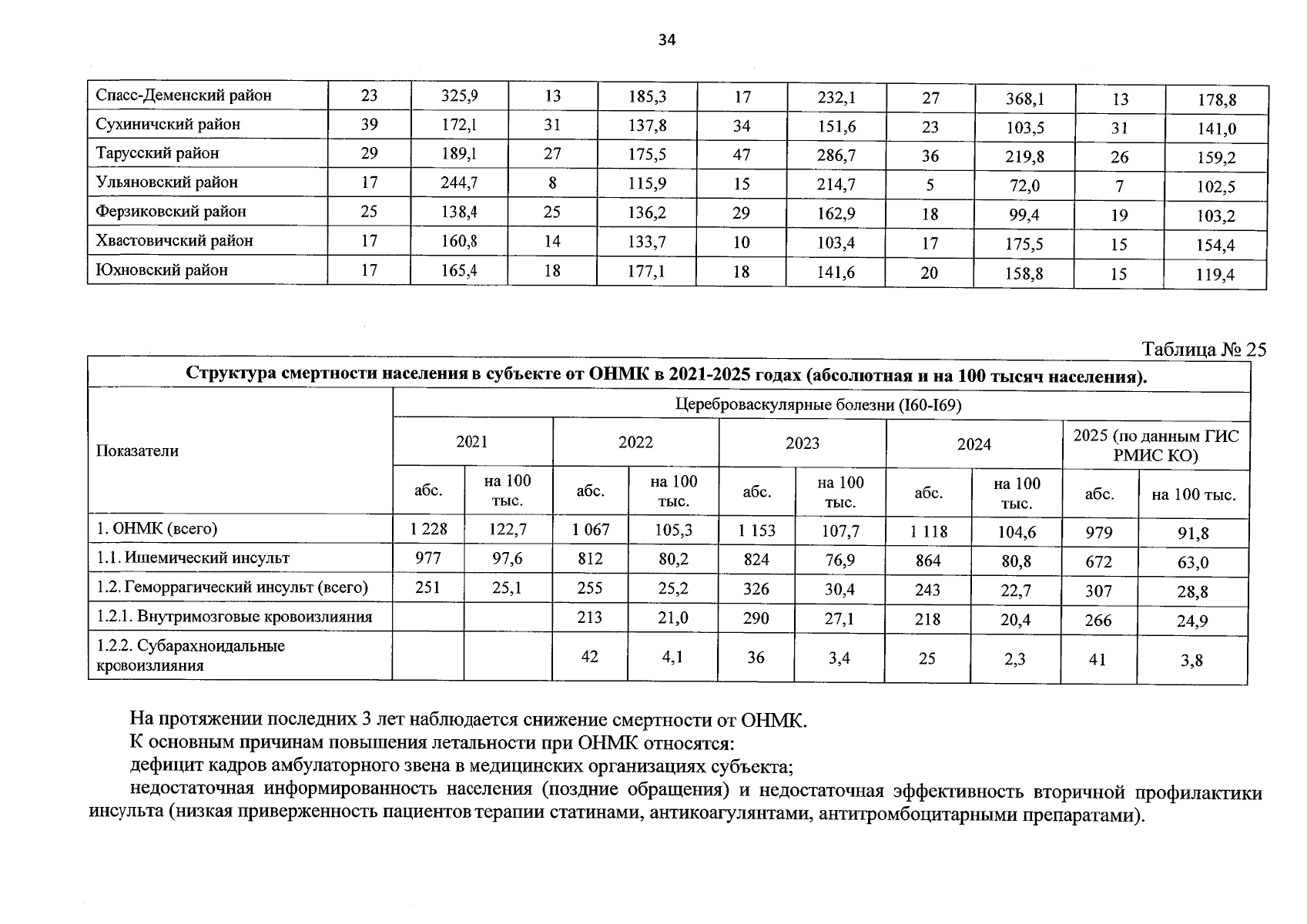 34

| Спасс-Деменский район | 23 | 325,9 | 13 | 185,3 | 17 | 232,1 | 27 | 368,1 | 13 | 178,8 |
|---|---|---|---|---|---|---|---|---|---|---|
| Сухиничский район | 39 | 172,1 | 31 | 137,8 | 34 | 151,6 | 23 | 103,5 | 31 | 141,0 |
| Тарусский район | 29 | 189,1 | 27 | 175,5 | 47 | 286,7 | 36 | 219,8 | 26 | 159,2 |
| Ульяновский район | 17 | 244,7 | 8 | 115,9 | 15 | 214,7 | 5 | 72,0 | 7 | 102,5 |
| Ферзиковский район | 25 | 138,4 | 25 | 136,2 | 29 | 162,9 | 18 | 99,4 | 19 | 103,2 |
| Хвастовичский район | 17 | 160,8 | 14 | 133,7 | 10 | 103,4 | 17 | 175,5 | 15 | 154,4 |
| Юхновский район | 17 | 165,4 | 18 | 177,1 | 18 | 141,6 | 20 | 158,8 | 15 | 119,4 |

Таблица № 25

| Структура смертности населения в субъекте от ОНМК в 2021-2025 годах (абсолютная и на 100 тысяч населения). | | | | | | | | | | |
|---|---|---|---|---|---|---|---|---|---|---|
| Показатели | Цереброваскулярные болезни (I60-I69) | | | | | | | | | |
| | 2021 | | 2022 | | 2023 | | 2024 | | 2025 (по данным ГИС РМИС КО) | |
| | абс. | на 100 тыс. | абс. | на 100 тыс. | абс. | на 100 тыс. | абс. | на 100 тыс. | абс. | на 100 тыс. |
| 1. ОНМК (всего) | 1 228 | 122,7 | 1 067 | 105,3 | 1 153 | 107,7 | 1 118 | 104,6 | 979 | 91,8 |
| 1.1. Ишемический инсульт | 977 | 97,6 | 812 | 80,2 | 824 | 76,9 | 864 | 80,8 | 672 | 63,0 |
| 1.2. Геморрагический инсульт (всего) | 251 | 25,1 | 255 | 25,2 | 326 | 30,4 | 243 | 22,7 | 307 | 28,8 |
| 1.2.1. Внутримозговые кровоизлияния | | | 213 | 21,0 | 290 | 27,1 | 218 | 20,4 | 266 | 24,9 |
| 1.2.2. Субарахноидальные кровоизлияния | | | 42 | 4,1 | 36 | 3,4 | 25 | 2,3 | 41 | 3,8 |

На протяжении последних 3 лет наблюдается снижение смертности от ОНМК.

К основным причинам повышения летальности при ОНМК относятся:

дефицит кадров амбулаторного звена в медицинских организациях субъекта;

недостаточная информированность населения (поздние обращения) и недостаточная эффективность вторичной профилактики инсульта (низкая приверженность пациентов терапии статинами, антикоагулянтами, антитромбоцитарными препаратами).